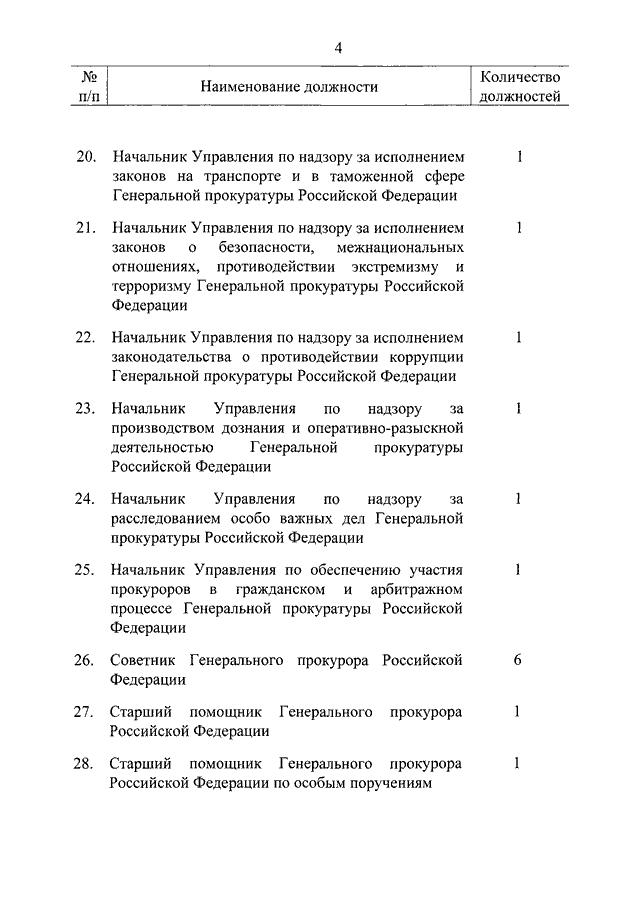 4

| № п/п | Наименование должности | Количество должностей |
|---|---|---|
| 20. | Начальник Управления по надзору за исполнением законов на транспорте и в таможенной сфере Генеральной прокуратуры Российской Федерации | 1 |
| 21. | Начальник Управления по надзору за исполнением законов о безопасности, межнациональных отношениях, противодействии экстремизму и терроризму Генеральной прокуратуры Российской Федерации | 1 |
| 22. | Начальник Управления по надзору за исполнением законодательства о противодействии коррупции Генеральной прокуратуры Российской Федерации | 1 |
| 23. | Начальник Управления по надзору за производством дознания и оперативно-разыскной деятельностью Генеральной прокуратуры Российской Федерации | 1 |
| 24. | Начальник Управления по надзору за расследованием особо важных дел Генеральной прокуратуры Российской Федерации | 1 |
| 25. | Начальник Управления по обеспечению участия прокуроров в гражданском и арбитражном процессе Генеральной прокуратуры Российской Федерации | 1 |
| 26. | Советник Генерального прокурора Российской Федерации | 6 |
| 27. | Старший помощник Генерального прокурора Российской Федерации | 1 |
| 28. | Старший помощник Генерального прокурора Российской Федерации по особым поручениям | 1 |